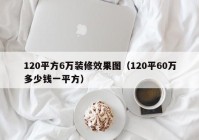 120平方6万装修效果图（120平60万多少钱一平方）